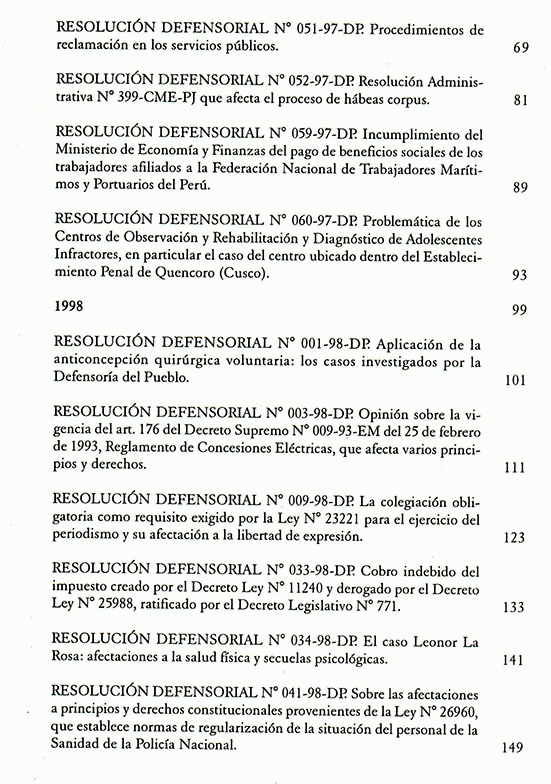 RESOLUCIÓN DEFENSORIAL N° 051-97-DP. Procedimientos de reclamación en los servicios públicos. 69

RESOLUCIÓN DEFENSORIAL N° 052-97-DP. Resolución Administrativa N° 399-CME-PJ que afecta el proceso de hábeas corpus. 81

RESOLUCIÓN DEFENSORIAL N° 059-97-DP. Incumplimiento del Ministerio de Economía y Finanzas del pago de beneficios sociales de los trabajadores afiliados a la Federación Nacional de Trabajadores Marítimos y Portuarios del Perú. 89

RESOLUCIÓN DEFENSORIAL N° 060-97-DP. Problemática de los Centros de Observación y Rehabilitación y Diagnóstico de Adolescentes Infractores, en particular el caso del centro ubicado dentro del Establecimiento Penal de Quencoro (Cusco). 93

1998 99

RESOLUCIÓN DEFENSORIAL N° 001-98-DP. Aplicación de la anticoncepción quirúrgica voluntaria: los casos investigados por la Defensoría del Pueblo. 101

RESOLUCIÓN DEFENSORIAL N° 003-98-DP. Opinión sobre la vigencia del art. 176 del Decreto Supremo N° 009-93-EM del 25 de febrero de 1993, Reglamento de Concesiones Eléctricas, que afecta varios principios y derechos. 111

RESOLUCIÓN DEFENSORIAL N° 009-98-DP. La colegiación obligatoria como requisito exigido por la Ley N° 23221 para el ejercicio del periodismo y su afectación a la libertad de expresión. 123

RESOLUCIÓN DEFENSORIAL N° 033-98-DP. Cobro indebido del impuesto creado por el Decreto Ley N° 11240 y derogado por el Decreto Ley N° 25988, ratificado por el Decreto Legislativo N° 771. 133

RESOLUCIÓN DEFENSORIAL N° 034-98-DP. El caso Leonor La Rosa: afectaciones a la salud física y secuelas psicológicas. 141

RESOLUCIÓN DEFENSORIAL N° 041-98-DP. Sobre las afectaciones a principios y derechos constitucionales provenientes de la Ley N° 26960, que establece normas de regularización de la situación del personal de la Sanidad de la Policía Nacional. 149